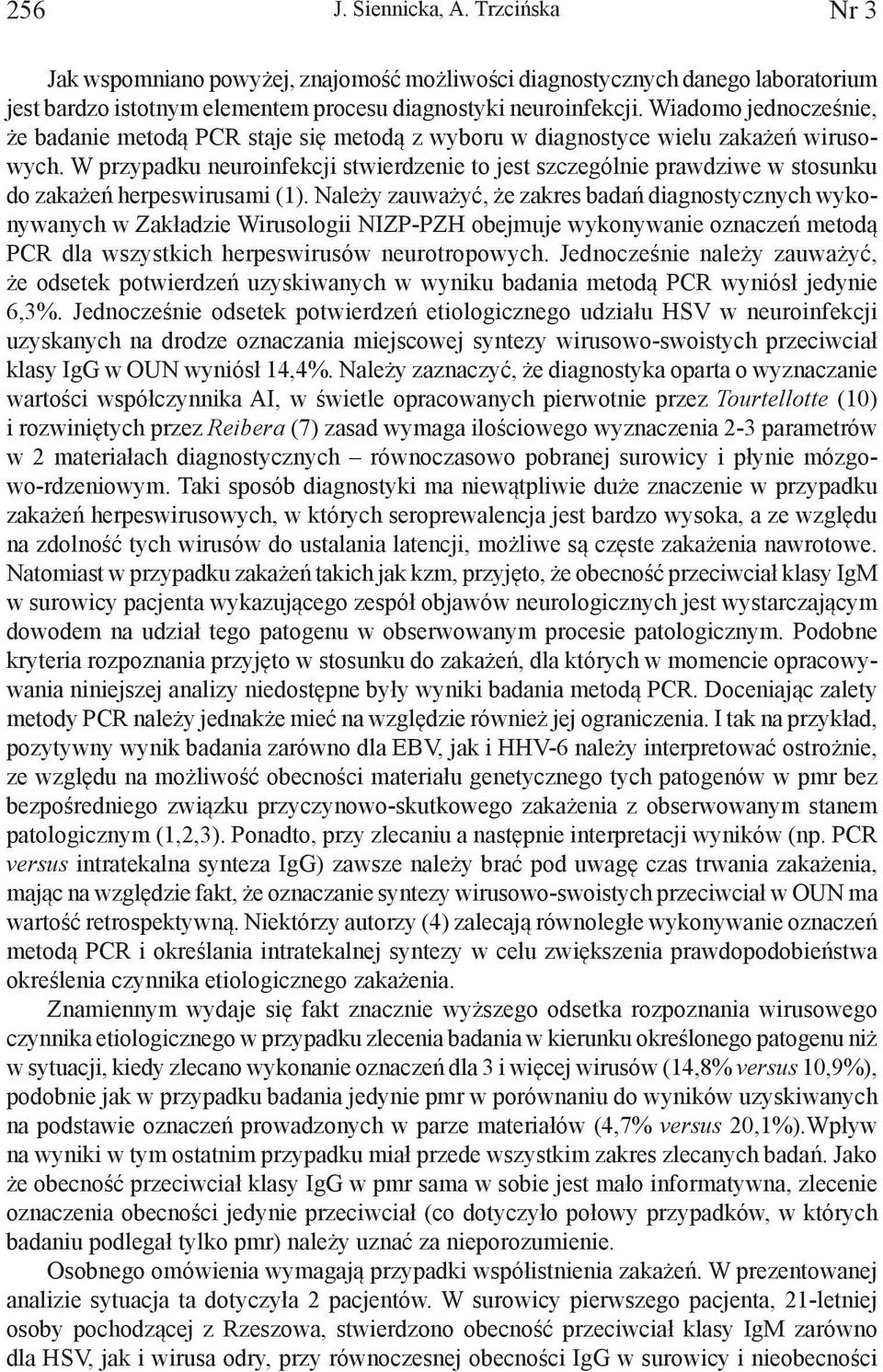 256 J. Siennicka, A. Trzcińska Nr 3

Jak wspomniano powyżej, znajomość możliwości diagnostycznych danego laboratorium jest bardzo istotnym elementem procesu diagnostyki neuroinfekcji. Wiadomo jednocześnie, że badanie metodą PCR staje się metodą z wyboru w diagnostyce wielu zakażeń wirusowych. W przypadku neuroinfekcji stwierdzenie to jest szczególnie prawdziwe w stosunku do zakażeń herpeswirusami (1). Należy zauważyć, że zakres badań diagnostycznych wykonywanych w Zakładzie Wirusologii NIZP-PZH obejmuje wykonywanie oznaczeń metodą PCR dla wszystkich herpeswirusów neurotropowych. Jednocześnie należy zauważyć, że odsetek potwierdzeń uzyskiwanych w wyniku badania metodą PCR wyniósł jedynie 6,3%. Jednocześnie odsetek potwierdzeń etiologicznego udziału HSV w neuroinfekcji uzyskanych na drodze oznaczania miejscowej syntezy wirusowo-swoistych przeciwciał klasy IgG w OUN wyniósł 14,4%. Należy zaznaczyć, że diagnostyka oparta o wyznaczanie wartości współczynnika AI, w świetle opracowanych pierwotnie przez Tourtellotte (10) i rozwiniętych przez Reibera (7) zasad wymaga ilościowego wyznaczenia 2-3 parametrów w 2 materiałach diagnostycznych – równoczasowo pobranej surowicy i płynie mózgowo-rdzeniowym. Taki sposób diagnostyki ma niewątpliwie duże znaczenie w przypadku zakażeń herpeswirusowych, w których seroprewalencja jest bardzo wysoka, a ze względu na zdolność tych wirusów do ustalania latencji, możliwe są częste zakażenia nawrotowe. Natomiast w przypadku zakażeń takich jak kzm, przyjęto, że obecność przeciwciał klasy IgM w surowicy pacjenta wykazującego zespół objawów neurologicznych jest wystarczającym dowodem na udział tego patogenu w obserwowanym procesie patologicznym. Podobne kryteria rozpoznania przyjęto w stosunku do zakażeń, dla których w momencie opracowywania niniejszej analizy niedostępne były wyniki badania metodą PCR. Doceniając zalety metody PCR należy jednakże mieć na względzie również jej ograniczenia. I tak na przykład, pozytywny wynik badania zarówno dla EBV, jak i HHV-6 należy interpretować ostrożnie, ze względu na możliwość obecności materiału genetycznego tych patogenów w pmr bez bezpośredniego związku przyczynowo-skutkowego zakażenia z obserwowanym stanem patologicznym (1,2,3). Ponadto, przy zlecaniu a następnie interpretacji wyników (np. PCR versus intratekalna synteza IgG) zawsze należy brać pod uwagę czas trwania zakażenia, mając na względzie fakt, że oznaczanie syntezy wirusowo-swoistych przeciwciał w OUN ma wartość retrospektywną. Niektórzy autorzy (4) zalecają równoległe wykonywanie oznaczeń metodą PCR i określania intratekalnej syntezy w celu zwiększenia prawdopodobieństwa określenia czynnika etiologicznego zakażenia.

Znamiennym wydaje się fakt znacznie wyższego odsetka rozpoznania wirusowego czynnika etiologicznego w przypadku zlecenia badania w kierunku określonego patogenu niż w sytuacji, kiedy zlecano wykonanie oznaczeń dla 3 i więcej wirusów (14,8% versus 10,9%), podobnie jak w przypadku badania jedynie pmr w porównaniu do wyników uzyskiwanych na podstawie oznaczeń prowadzonych w parze materiałów (4,7% versus 20,1%).Wpływ na wyniki w tym ostatnim przypadku miał przede wszystkim zakres zlecanych badań. Jako że obecność przeciwciał klasy IgG w pmr sama w sobie jest mało informatywna, zlecenie oznaczenia obecności jedynie przeciwciał (co dotyczyło połowy przypadków, w których badaniu podlegał tylko pmr) należy uznać za nieporozumienie.

Osobnego omówienia wymagają przypadki współistnienia zakażeń. W prezentowanej analizie sytuacja ta dotyczyła 2 pacjentów. W surowicy pierwszego pacjenta, 21-letniej osoby pochodzącej z Rzeszowa, stwierdzono obecność przeciwciał klasy IgM zarówno dla HSV, jak i wirusa odry, przy równoczesnej obecności IgG w surowicy i nieobecności